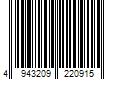 4 943209 220915